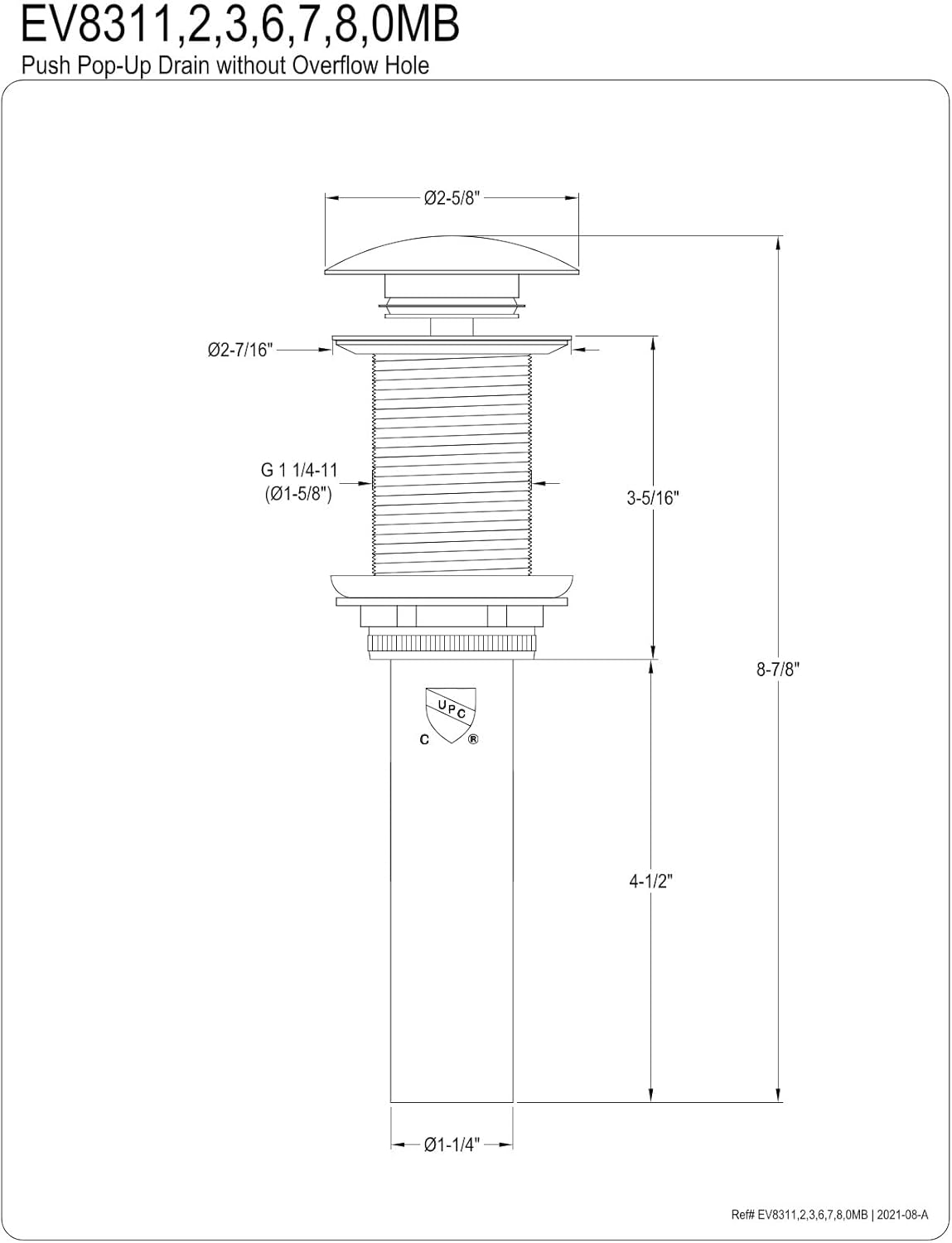 EV8311,2,3,6,7,8,0MB
Push Pop-Up Drain without Overflow Hole

Ø2-5/8"

Ø2-7/16"

G 1 1/4-11
(Ø1-5/8")

3-5/16"

8-7/8"

UPC
C ®

4-1/2"

Ø1-1/4"

Ref# EV8311,2,3,6,7,8,0MB | 2021-08-A